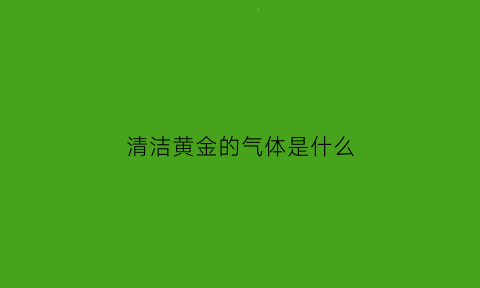 清洁黄金的气体是什么